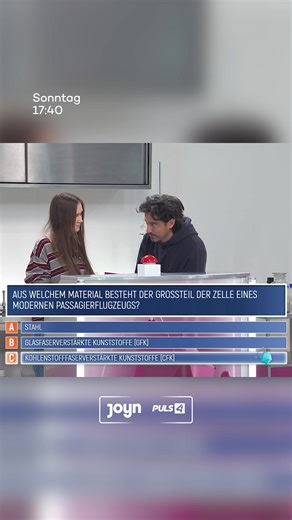 Sonntag
17:40

AUS WELCHEM MATERIAL BESTEHT DER GROSSTEIL DER ZELLE EINES MODERNEN PASSAGIERFLUGZEUGS?

A STAHL
B GLASFASERVERSTÄRKTE KUNSTSTOFFE (GFK)
C KOHLENSTOFFFASERVERSTÄRKTE KUNSTSTOFFE (CFK)

joyn PULS 4